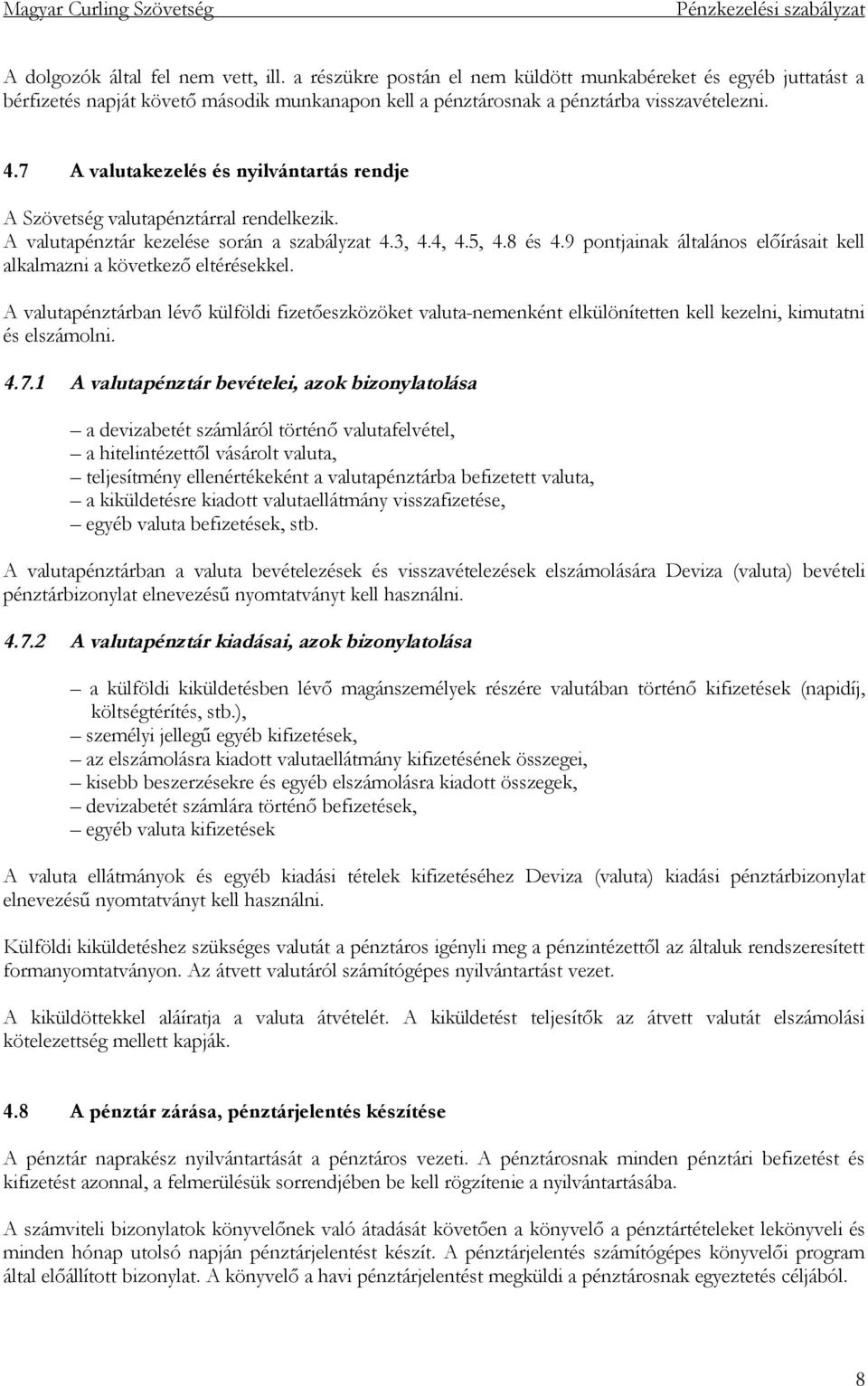 Magyar Curling Szövetség Pénzkezelési szabályzat

A dolgozók által fel nem vett, ill. a részükre postán el nem küldött munkabéreket és egyéb juttatást a bérfizetés napját követő második munkanapon kell a pénztárosnak a pénztárba visszavételezni.

4.7 A valutakezelés és nyilvántartás rendje

A Szövetség valutapénztárral rendelkezik.
A valutapénztár kezelése során a szabályzat 4.3, 4.4, 4.5, 4.8 és 4.9 pontjainak általános előírásait kell alkalmazni a következő eltérésekkel.

A valutapénztárban lévő külföldi fizetőeszközöket valuta-nemenként elkülönítetten kell kezelni, kimutatni és elszámolni.

4.7.1 A valutapénztár bevételei, azok bizonylatolása

– a devizabetét számláról történő valutafelvétel,
– a hitelintézettől vásárolt valuta,
– teljesítmény ellenértékeként a valutapénztárba befizetett valuta,
– a kiküldetésre kiadott valutaellátmány visszafizetése,
– egyéb valuta befizetések, stb.

A valutapénztárban a valuta bevételezések és visszavételezések elszámolására Deviza (valuta) bevételi pénztárbizonylat elnevezésű nyomtatványt kell használni.

4.7.2 A valutapénztár kiadásai, azok bizonylatolása

– a külföldi kiküldetésben lévő magánszemélyek részére valutában történő kifizetések (napidíj, költségtérítés, stb.),
– személyi jellegű egyéb kifizetések,
– az elszámolásra kiadott valutaellátmány kifizetésének összegei,
– kisebb beszerzésekre és egyéb elszámolásra kiadott összegek,
– devizabetét számlára történő befizetések,
– egyéb valuta kifizetések

A valuta ellátmányok és egyéb kiadási tételek kifizetéséhez Deviza (valuta) kiadási pénztárbizonylat elnevezésű nyomtatványt kell használni.

Külföldi kiküldetéshez szükséges valutát a pénztáros igényli meg a pénzintézettől az általuk rendszeresített formanyomtatványon. Az átvett valutáról számítógépes nyilvántartást vezet.

A kiküldöttekkel aláíratja a valuta átvételét. A kiküldetést teljesítők az átvett valutát elszámolási kötelezettség mellett kapják.

4.8 A pénztár zárása, pénztárjelentés készítése

A pénztár naprakész nyilvántartását a pénztáros vezeti. A pénztárosnak minden pénztári befizetést és kifizetést azonnal, a felmerülésük sorrendjében be kell rögzítenie a nyilvántartásába.

A számviteli bizonylatok könyvelőnek való átadását követően a könyvelő a pénztártételeket lekönyveli és minden hónap utolsó napján pénztárjelentést készít. A pénztárjelentés számítógépes könyvelői program által előállított bizonylat. A könyvelő a havi pénztárjelentést megküldi a pénztárosnak egyeztetés céljából.

8